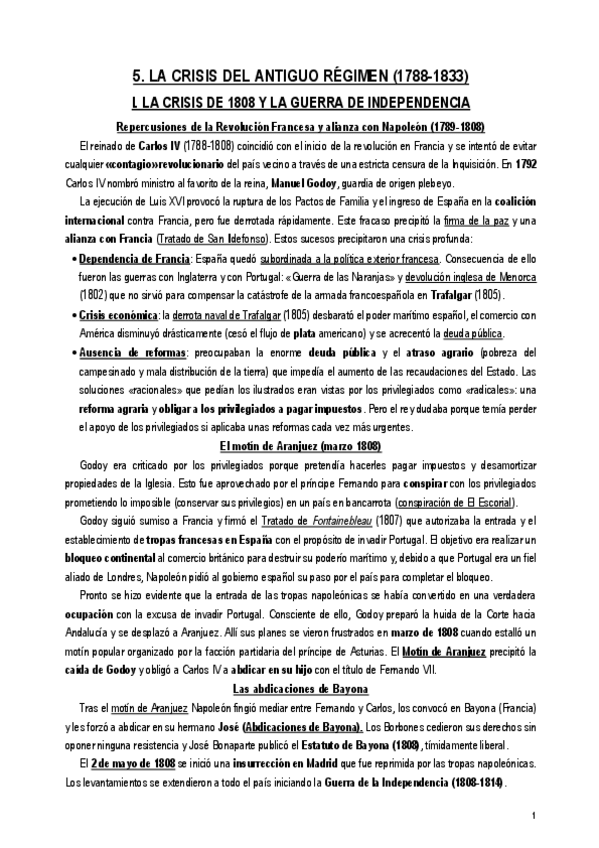 5. LA CRISIS DEL ANTIGUO RÉGIMEN (1788-1833)

I. LA CRISIS DE 1808 Y LA GUERRA DE INDEPENDENCIA

Repercusiones de la Revolución Francesa y alianza con Napoleón (1789-1808)

El reinado de Carlos IV (1788-1808) coincidió con el inicio de la revolución en Francia y se intentó de evitar cualquier «contagio» revolucionario del país vecino a través de una estricta censura de la Inquisición. En 1792 Carlos IV nombró ministro al favorito de la reina, Manuel Godoy, guardia de origen plebeyo.

La ejecución de Luis XVI provocó la ruptura de los Pactos de Familia y el ingreso de España en la coalición internacional contra Francia, pero fue derrotada rápidamente. Este fracaso precipitó la firma de la paz y una alianza con Francia (Tratado de San Ildefonso). Estos sucesos precipitaron una crisis profunda:

• Dependencia de Francia: España quedó subordinada a la política exterior francesa. Consecuencia de ello fueron las guerras con Inglaterra y con Portugal: «Guerra de las Naranjas» y devolución inglesa de Menorca (1802) que no sirvió para compensar la catástrofe de la armada francoespañola en Trafalgar (1805).

• Crisis económica: la derrota naval de Trafalgar (1805) desbarató el poder marítimo español, el comercio con América disminuyó drásticamente (cesó el flujo de plata americano) y se acrecentó la deuda pública.

• Ausencia de reformas: preocupaban la enorme deuda pública y el atraso agrario (pobreza del campesinado y mala distribución de la tierra) que impedía el aumento de las recaudaciones del Estado. Las soluciones «racionales» que pedían los ilustrados eran vistas por los privilegiados como «radicales»: una reforma agraria y obligar a los privilegiados a pagar impuestos. Pero el rey dudaba porque temía perder el apoyo de los privilegiados si aplicaba unas reformas cada vez más urgentes.

El motín de Aranjuez (marzo 1808)

Godoy era criticado por los privilegiados porque pretendía hacerles pagar impuestos y desamortizar propiedades de la Iglesia. Esto fue aprovechado por el príncipe Fernando para conspirar con los privilegiados prometiendo lo imposible (conservar sus privilegios) en un país en bancarrota (conspiración de El Escorial).

Godoy siguió sumiso a Francia y firmó el Tratado de Fontainebleau (1807) que autorizaba la entrada y el establecimiento de tropas francesas en España con el propósito de invadir Portugal. El objetivo era realizar un bloqueo continental al comercio británico para destruir su poderío marítimo y, debido a que Portugal era un fiel aliado de Londres, Napoleón pidió al gobierno español su paso por el país para completar el bloqueo.

Pronto se hizo evidente que la entrada de las tropas napoleónicas se había convertido en una verdadera ocupación con la excusa de invadir Portugal. Consciente de ello, Godoy preparó la huida de la Corte hacia Andalucía y se desplazó a Aranjuez. Allí sus planes se vieron frustrados en marzo de 1808 cuando estalló un motín popular organizado por la facción partidaria del príncipe de Asturias. El Motín de Aranjuez precipitó la caída de Godoy y obligó a Carlos IV a abdicar en su hijo con el título de Fernando VII.

Las abdicaciones de Bayona

Tras el motín de Aranjuez Napoleón fingió mediar entre Fernando y Carlos, los convocó en Bayona (Francia) y les forzó a abdicar en su hermano José (Abdicaciones de Bayona). Los Borbones cedieron sus derechos sin oponer ninguna resistencia y José Bonaparte publicó el Estatuto de Bayona (1808), tímidamente liberal.

El 2 de mayo de 1808 se inició una insurrección en Madrid que fue reprimida por las tropas napoleónicas. Los levantamientos se extendieron a todo el país iniciando la Guerra de la Independencia (1808-1814).

1